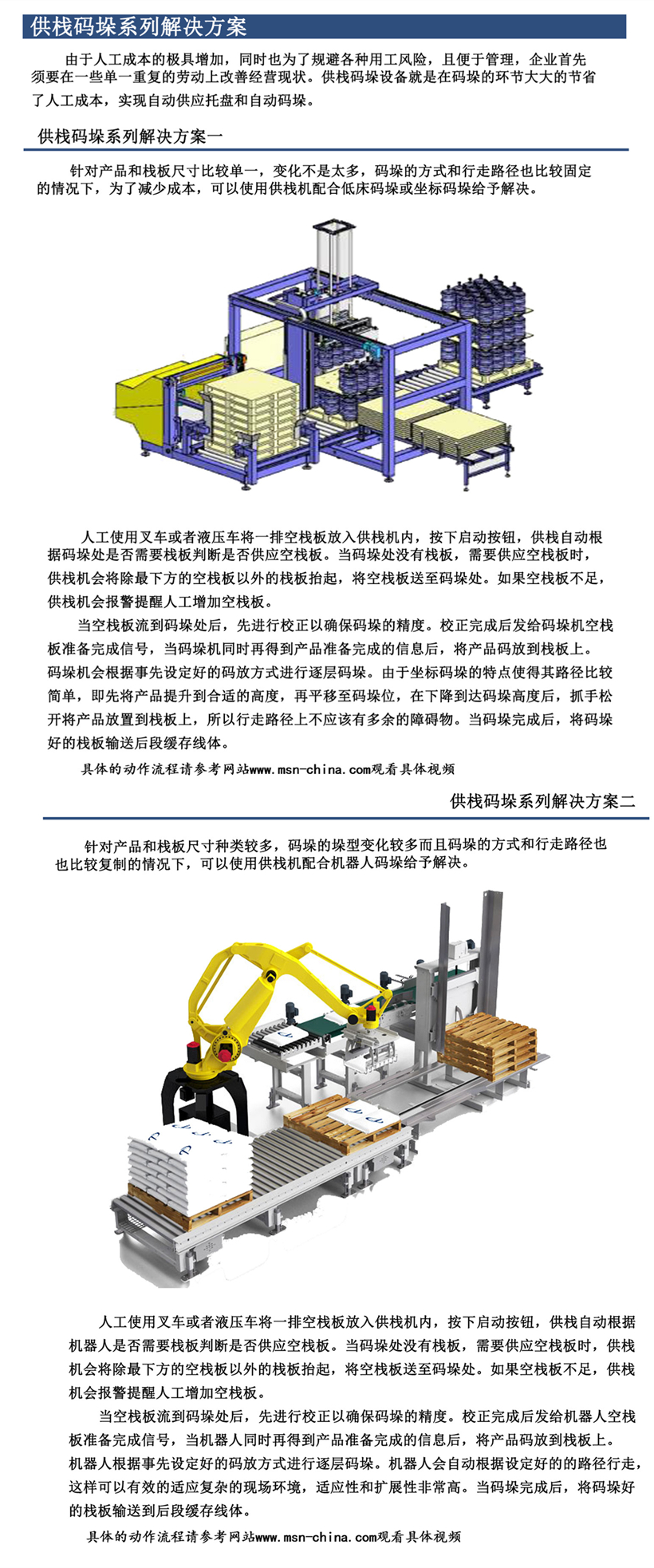 供栈码垛系列解决方案

由于人工成本的极具增加，同时也为了规避各种用工风险，且便于管理，企业首先须要在一些单一重复的劳动上改善经营现状。供栈码垛设备就是在码垛的环节大大的节省了人工成本，实现自动供应托盘和自动码垛。

供栈码垛系列解决方案一

针对产品和栈板尺寸比较单一，变化不是太多，码垛的方式和行走路径也比较固定的情况下，为了减少成本，可以使用供栈机配合低床码垛或坐标码垛给予解决。

人工使用叉车或者液压车将一排空栈板放入供栈机内，按下启动按钮，供栈自动根据码垛处是否需要栈板判断是否供应空栈板。当码垛处没有栈板，需要供应空栈板时，供栈机会将除最下方的空栈板以外的栈板抬起，将空栈板送至码垛处。如果空栈板不足，供栈机会报警提醒人工增加空栈板。

当空栈板流到码垛处后，先进行校正以确保码垛的精度。校正完成后发给码垛机空栈板准备完成信号，当码垛机同时再得到产品准备完成的信息后，将产品码放到栈板上。码垛机会根据事先设定好的码放方式进行逐层码垛。由于坐标码垛的特点使得其路径比较简单，即先将产品提升到合适的高度，再平移至码垛位，在下降到达码垛高度后，抓手松开将产品放置到栈板上，所以行走路径上不应该有多余的障碍物。当码垛完成后，将码垛好的栈板输送后段缓存线体。

具体的动作流程请参考网站www.msn-china.com观看具体视频

供栈码垛系列解决方案二

针对产品和栈板尺寸种类较多，码垛的垛型变化较多而且码垛的方式和行走路径也也比较复制的情况下，可以使用供栈机配合机器人码垛给予解决。

人工使用叉车或者液压车将一排空栈板放入供栈机内，按下启动按钮，供栈自动根据机器人是否需要栈板判断是否供应空栈板。当码垛处没有栈板，需要供应空栈板时，供栈机会将除最下方的空栈板以外的栈板抬起，将空栈板送至码垛处。如果空栈板不足，供栈机会报警提醒人工增加空栈板。

当空栈板流到码垛处后，先进行校正以确保码垛的精度。校正完成后发给机器人空栈板准备完成信号，当机器人同时再得到产品准备完成的信息后，将产品码放到栈板上。机器人根据事先设定好的码放方式进行逐层码垛。机器人会自动根据设定好的的路径行走，这样可以有效的适应复杂的现场环境，适应性和扩展性非常高。当码垛完成后，将码垛好的栈板输送到后段缓存线体。

具体的动作流程请参考网站www.msn-china.com观看具体视频